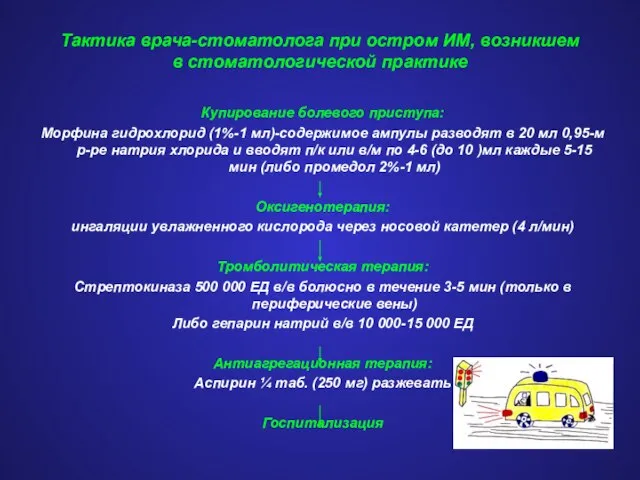 Тактика врача-стоматолога при остром ИМ, возникшем в стоматологической практике

Купирование болевого приступа:
Морфина гидрохлорид (1%-1 мл)-содержимое ампулы разводят в 20 мл 0,95-м р-ре натрия хлорида и вводят п/к или в/м по 4-6 (до 10 )мл каждые 5-15 мин (либо промедол 2%-1 мл)

Оксигенотерапия:
ингаляции увлажненного кислорода через носовой катетер (4 л/мин)

Тромболитическая терапия:
Стрептокиназа 500 000 ЕД в/в болюсно в течение 3-5 мин (только в периферические вены)
Либо гепарин натрий в/в 10 000-15 000 ЕД

Антиагрегационная терапия:
Аспирин ¼ таб. (250 мг) разжевать

Госпитализация